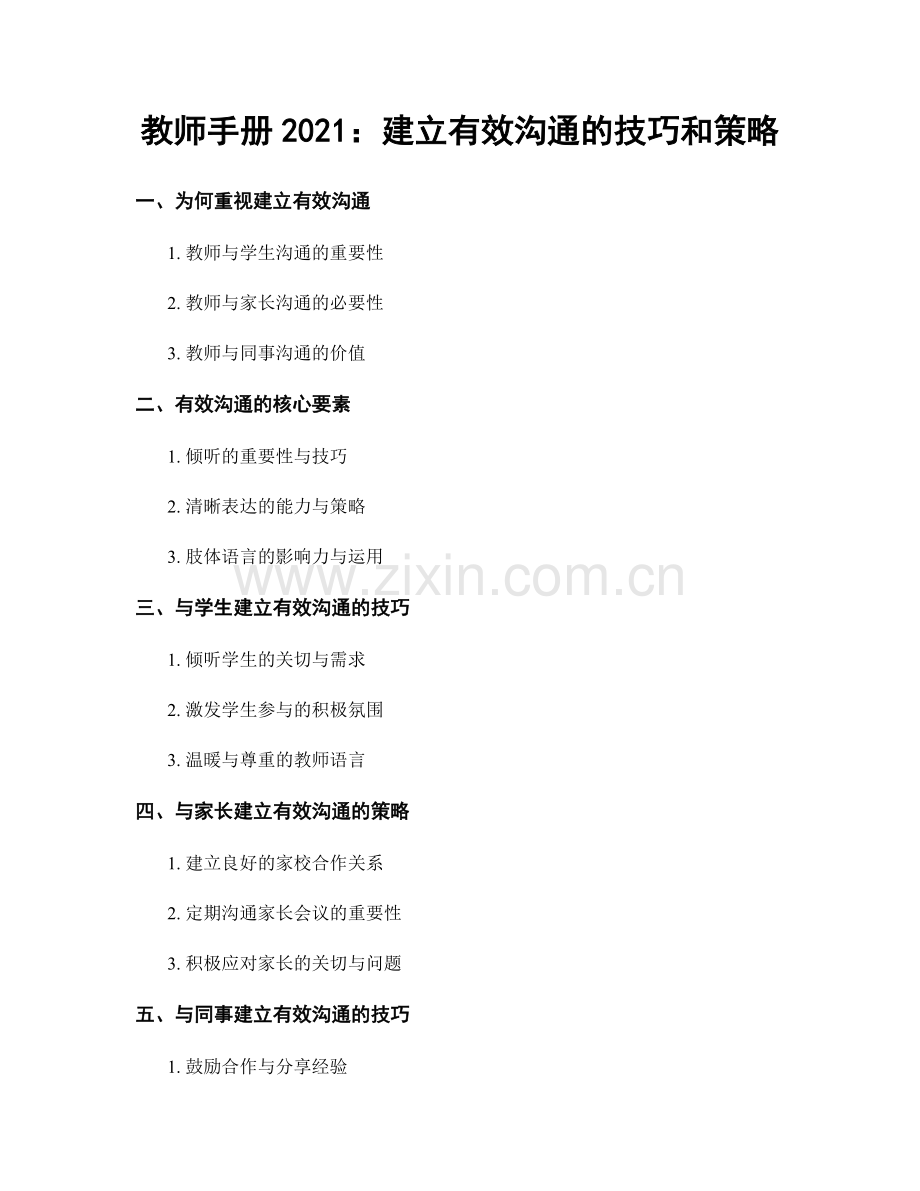 教师手册 2021：建立有效沟通的技巧和策略

一、为何重视建立有效沟通

1. 教师与学生沟通的重要性

2. 教师与家长沟通的必要性

3. 教师与同事沟通的价值

二、有效沟通的核心要素

1. 倾听的重要性与技巧

2. 清晰表达的能力与策略

3. 肢体语言的影响力与运用

www.zixin.com.cn

三、与学生建立有效沟通的技巧

1. 倾听学生的关切与需求

2. 激发学生参与的积极氛围

3. 温暖与尊重的教师语言

四、与家长建立有效沟通的策略

1. 建立良好的家校合作关系

2. 定期沟通家长会议的重要性

3. 积极应对家长的关切与问题

五、与同事建立有效沟通的技巧

1. 鼓励合作与分享经验